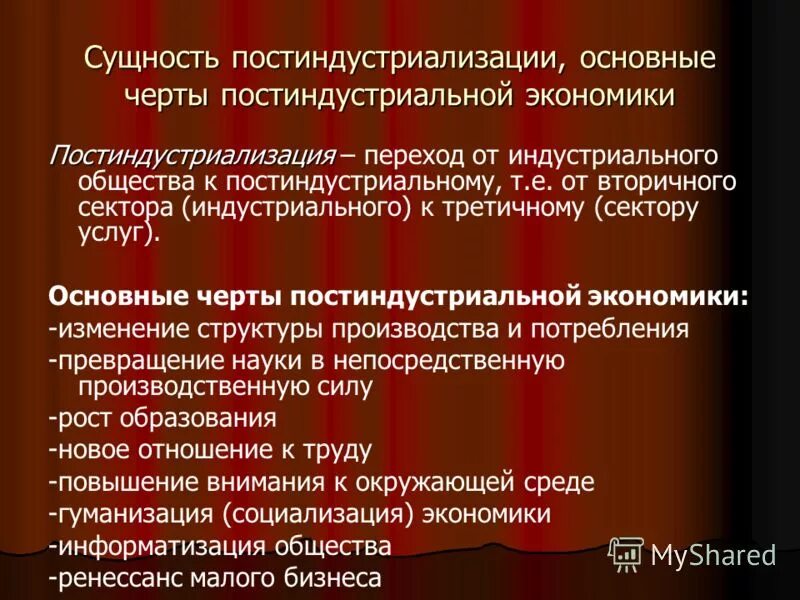 Сущность постиндустриализации, основные черты постиндустриальной экономики

Постиндустриализация – переход от индустриального общества к постиндустриальному, т.е. от вторичного сектора (индустриального) к третичному (сектору услуг).

Основные черты постиндустриальной экономики:
-изменение структуры производства и потребления
-превращение науки в непосредственную производственную силу
-рост образования
-новое отношение к труду
-повышение внимания к окружающей среде
-гуманизация (социализация) экономики
-информатизация общества
-ренессанс малого бизнеса

MyShared